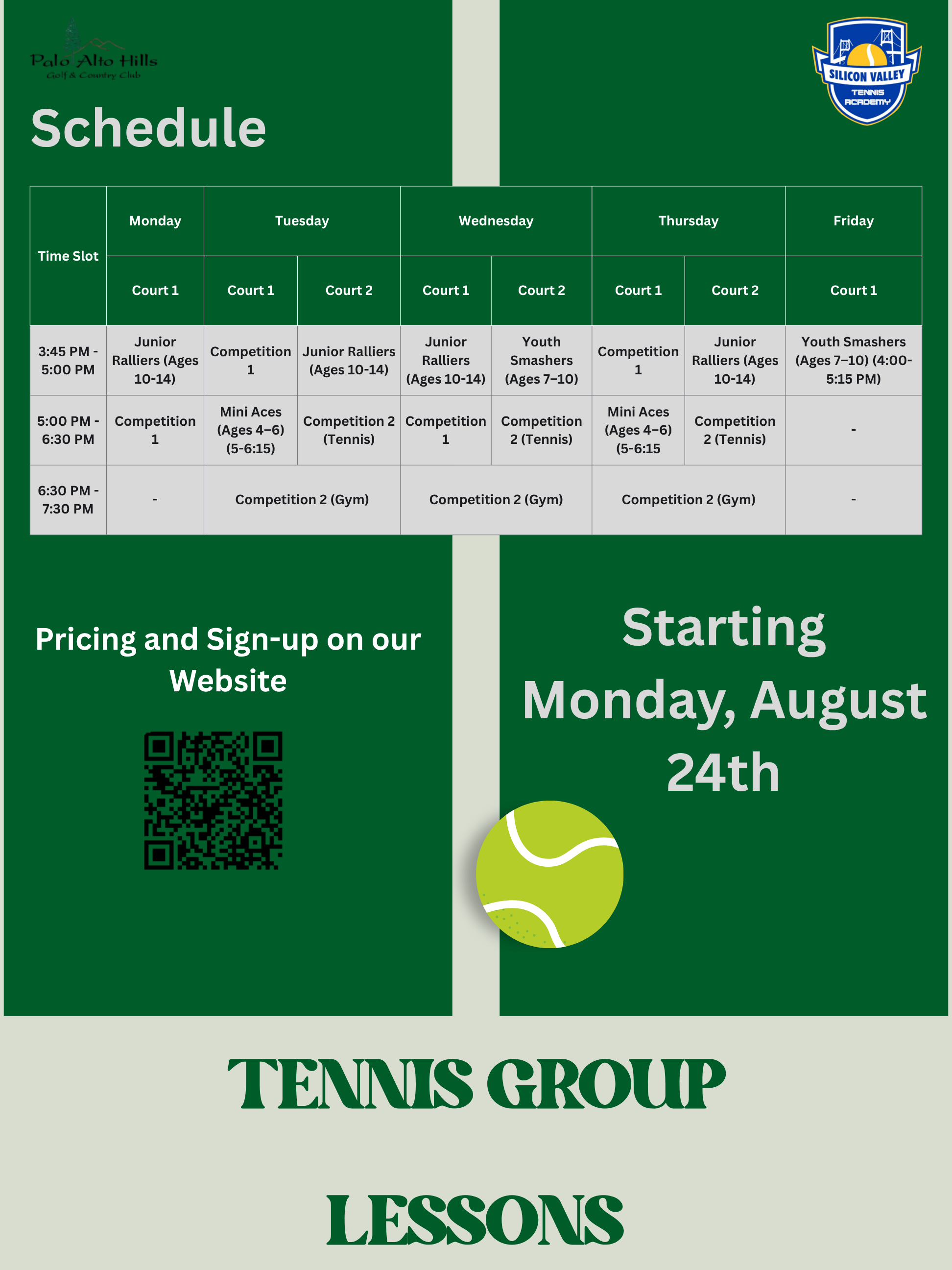 Palo Alto Hills
Golf & Country Club

SILICON VALLEY
TENNIS
ACADEMY

Schedule

| Time Slot | Monday | Tuesday | | Wednesday | | Thursday | | Friday |
|---|---|---|---|---|---|---|---|---|
| | Court 1 | Court 1 | Court 2 | Court 1 | Court 2 | Court 1 | Court 2 | Court 1 |
| 3:45 PM - 5:00 PM | Junior Ralliers (Ages 10-14) | Competition 1 | Junior Ralliers (Ages 10-14) | Junior Ralliers (Ages 10-14) | Youth Smashers (Ages 7–10) | Competition 1 | Junior Ralliers (Ages 10-14) | Youth Smashers (Ages 7–10) (4:00-5:15 PM) |
| 5:00 PM - 6:30 PM | Competition 1 | Mini Aces (Ages 4–6) (5-6:15) | Competition 2 (Tennis) | Competition 1 | Competition 2 (Tennis) | Mini Aces (Ages 4–6) (5-6:15 | Competition 2 (Tennis) | - |
| 6:30 PM - 7:30 PM | - | Competition 2 (Gym) | | Competition 2 (Gym) | | Competition 2 (Gym) | | - |

Pricing and Sign-up on our Website

Starting Monday, August 24th

TENNIS GROUP

LESSONS